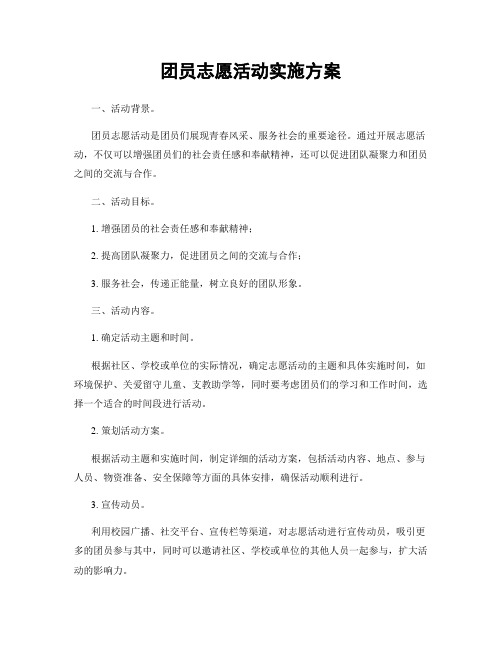 团员志愿活动实施方案

一、活动背景。

团员志愿活动是团员们展现青春风采、服务社会的重要途径。通过开展志愿活动，不仅可以增强团员们的社会责任感和奉献精神，还可以促进团队凝聚力和团员之间的交流与合作。

二、活动目标。

1. 增强团员的社会责任感和奉献精神；

2. 提高团队凝聚力，促进团员之间的交流与合作；

3. 服务社会，传递正能量，树立良好的团队形象。

三、活动内容。

1. 确定活动主题和时间。

根据社区、学校或单位的实际情况，确定志愿活动的主题和具体实施时间，如环境保护、关爱留守儿童、支教助学等，同时要考虑团员们的学习和工作时间，选择一个适合的时间段进行活动。

2. 策划活动方案。

根据活动主题和实施时间，制定详细的活动方案，包括活动内容、地点、参与人员、物资准备、安全保障等方面的具体安排，确保活动顺利进行。

3. 宣传动员。

利用校园广播、社交平台、宣传栏等渠道，对志愿活动进行宣传动员，吸引更多的团员参与其中，同时可以邀请社区、学校或单位的其他人员一起参与，扩大活动的影响力。